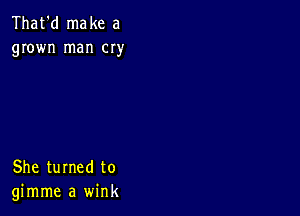 That'd make a grown man cry

She turned to gimme a wink